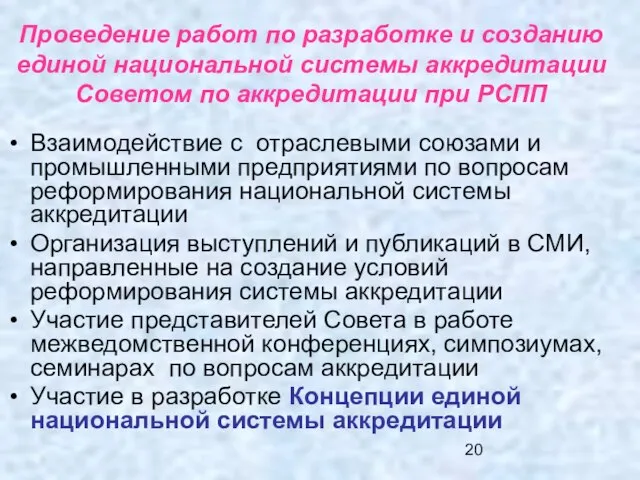 Проведение работ по разработке и созданию единой национальной системы аккредитации Советом по аккредитации при РСПП

• Взаимодействие с отраслевыми союзами и промышленными предприятиями по вопросам реформирования национальной системы аккредитации
• Организация выступлений и публикаций в СМИ, направленные на создание условий реформирования системы аккредитации
• Участие представителей Совета в работе межведомственной конференциях, симпозиумах, семинарах по вопросам аккредитации
• Участие в разработке Концепции единой национальной системы аккредитации

20